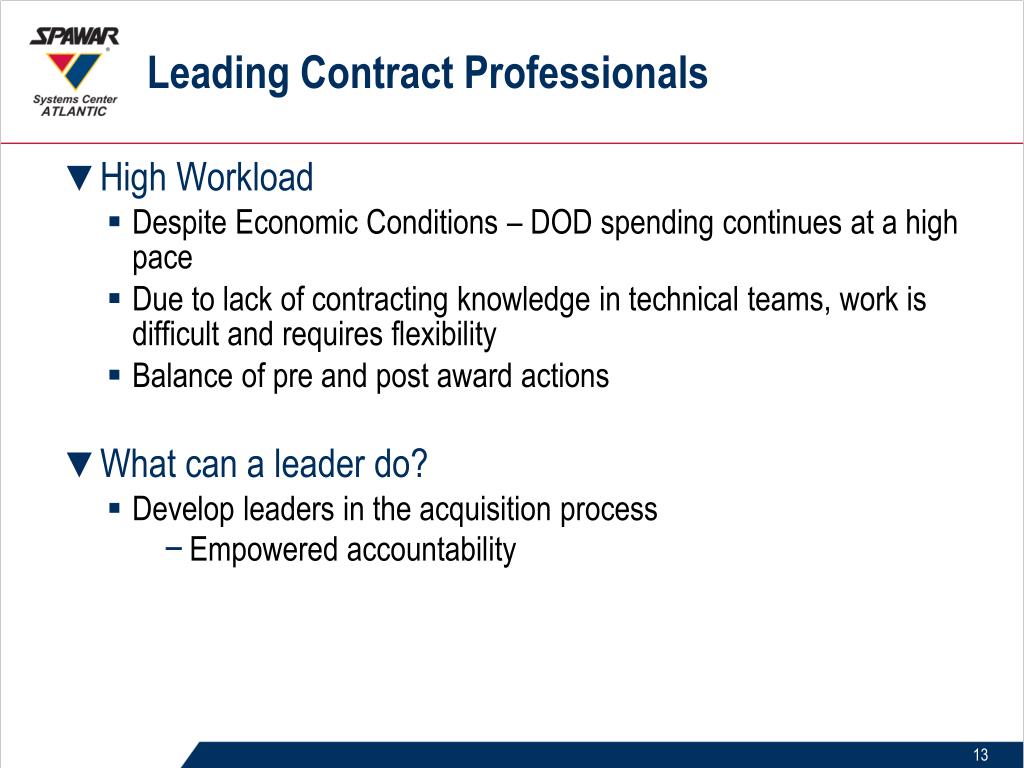 SPAWAR
Systems Center
ATLANTIC

Leading Contract Professionals

▼ High Workload
▪ Despite Economic Conditions – DOD spending continues at a high pace
▪ Due to lack of contracting knowledge in technical teams, work is difficult and requires flexibility
▪ Balance of pre and post award actions

▼ What can a leader do?
▪ Develop leaders in the acquisition process
− Empowered accountability

13